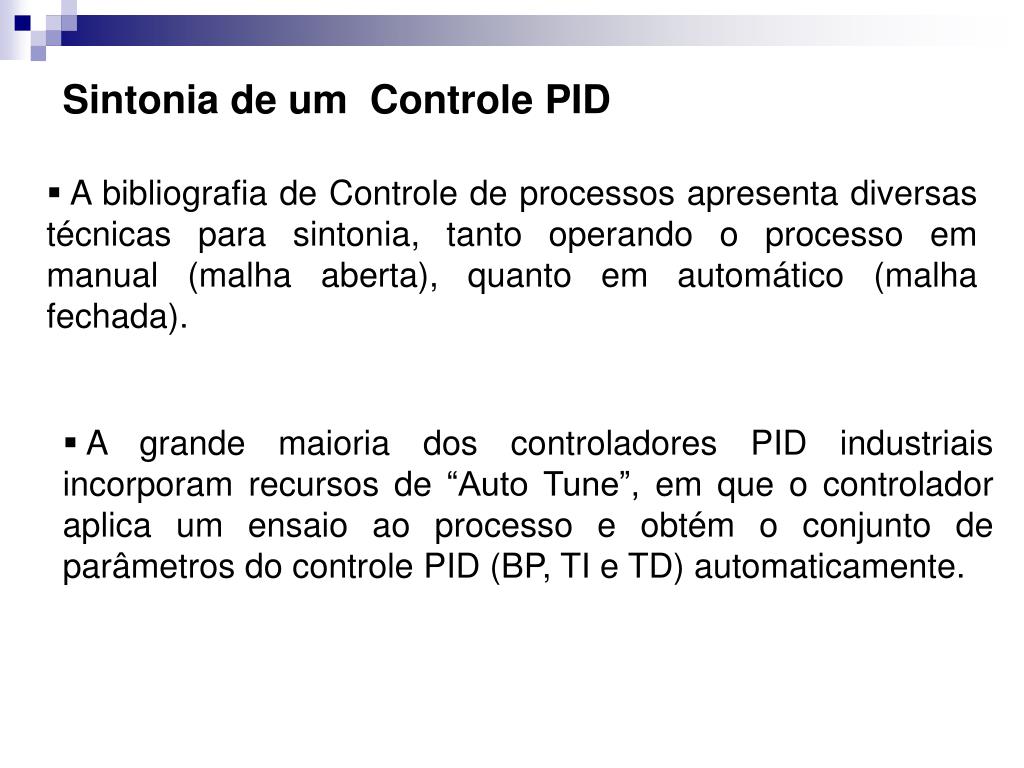 Sintonia de um  Controle PID

▪ A bibliografia de Controle de processos apresenta diversas técnicas para sintonia, tanto operando o processo em manual (malha aberta), quanto em automático (malha fechada).

▪ A grande maioria dos controladores PID industriais incorporam recursos de “Auto Tune”, em que o controlador aplica um ensaio ao processo e obtém o conjunto de parâmetros do controle PID (BP, TI e TD) automaticamente.